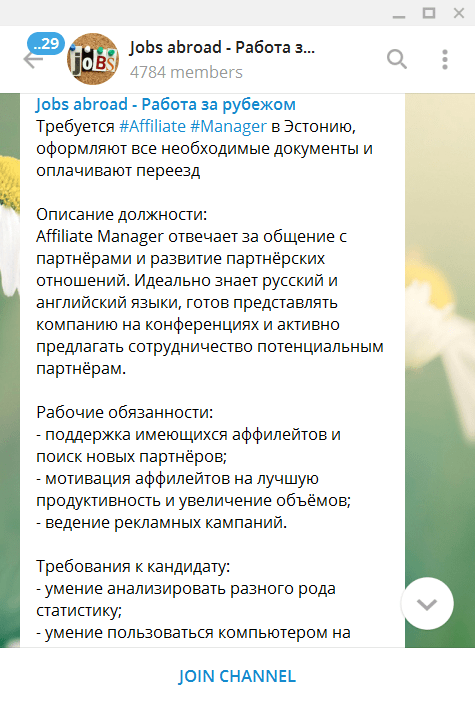 ..29

JOBS

Jobs abroad - Работа з...
4784 members

Jobs abroad - Работа за рубежом
Требуется #Affiliate #Manager в Эстонию, оформляют все необходимые документы и оплачивают переезд

Описание должности:
Affiliate Manager отвечает за общение с партнёрами и развитие партнёрских отношений. Идеально знает русский и английский языки, готов представлять компанию на конференциях и активно предлагать сотрудничество потенциальным партнёрам.

Рабочие обязанности:
- поддержка имеющихся аффилейтов и поиск новых партнёров;
- мотивация аффилейтов на лучшую продуктивность и увеличение объёмов;
- ведение рекламных кампаний.

Требования к кандидату:
- умение анализировать разного рода статистику;
- умение пользоваться компьютером на

JOIN CHANNEL